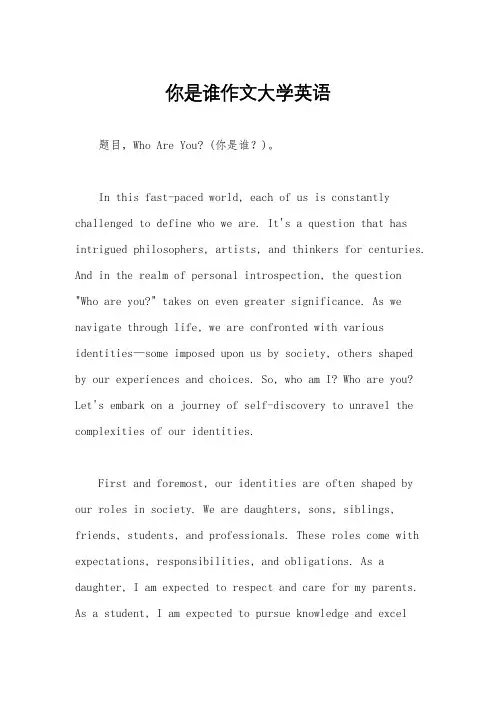 你是谁作文大学英语

题目，Who Are You?（你是谁？）。

In this fast-paced world, each of us is constantly challenged to define who we are. It's a question that has intrigued philosophers, artists, and thinkers for centuries. And in the realm of personal introspection, the question "Who are you?" takes on even greater significance. As we navigate through life, we are confronted with various identities—some imposed upon us by society, others shaped by our experiences and choices. So, who am I? Who are you? Let's embark on a journey of self-discovery to unravel the complexities of our identities.

First and foremost, our identities are often shaped by our roles in society. We are daughters, sons, siblings, friends, students, and professionals. These roles come with expectations, responsibilities, and obligations. As a daughter, I am expected to respect and care for my parents. As a student, I am expected to pursue knowledge and excel